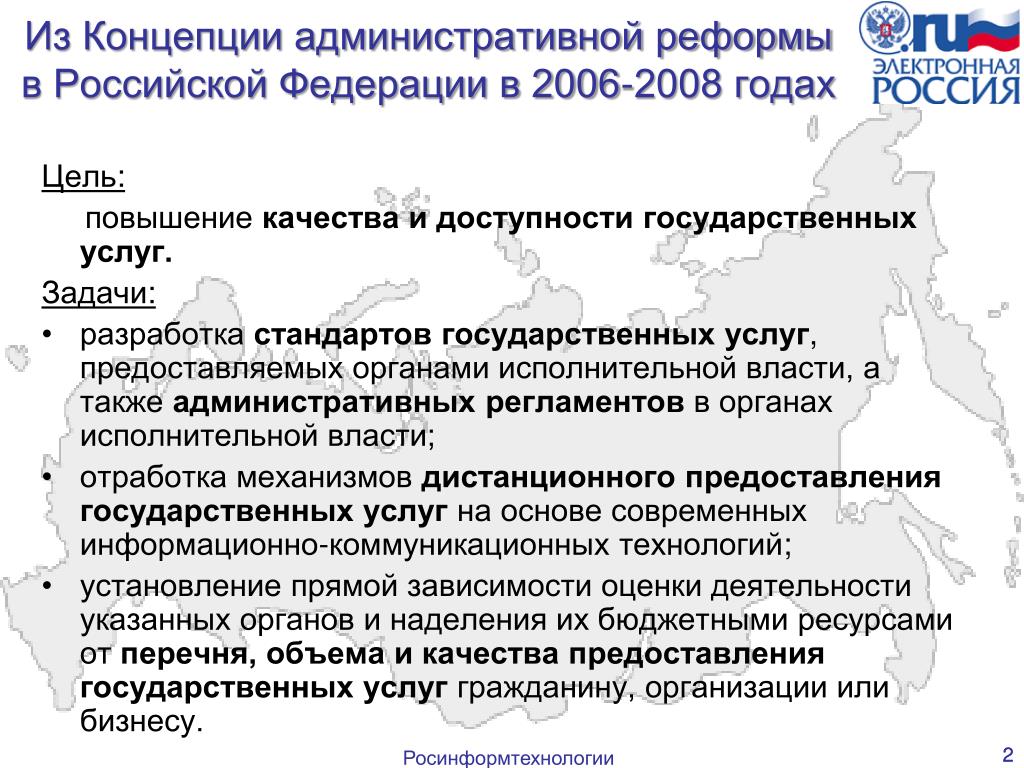 Из Концепции административной реформы в Российской Федерации в 2006-2008 годах

.ru ЭЛЕКТРОННАЯ РОССИЯ

Цель:

повышение качества и доступности государственных услуг.

Задачи:

• разработка стандартов государственных услуг, предоставляемых органами исполнительной власти, а также административных регламентов в органах исполнительной власти;
• отработка механизмов дистанционного предоставления государственных услуг на основе современных информационно-коммуникационных технологий;
• установление прямой зависимости оценки деятельности указанных органов и наделения их бюджетными ресурсами от перечня, объема и качества предоставления государственных услуг гражданину, организации или бизнесу.

Росинформтехнологии

2